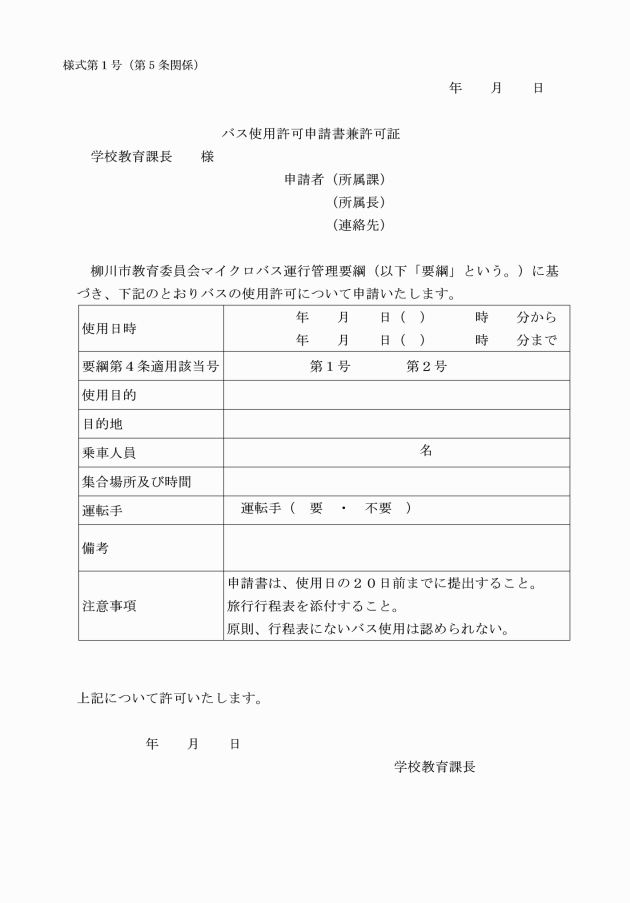 様式第１号（第５条関係）

年　　月　　日

バス使用許可申請書兼許可証

学校教育課長　　様

申請者（所属課）
（所属長）
（連絡先）

柳川市教育委員会マイクロバス運行管理要綱（以下「要綱」という。）に基づき、下記のとおりバスの使用許可について申請いたします。

| 使用日時 | 年　　月　　日（　）　　時　　分から<br>年　　月　　日（　）　　時　　分まで |
|---|---|
| 要綱第４条適用該当号 | 第１号　　　　第２号 |
| 使用目的 | |
| 目的地 | |
| 乗車人員 | 名 |
| 集合場所及び時間 | |
| 運転手 | 運転手（　要　・　不要　） |
| 備考 | |
| 注意事項 | 申請書は、使用日の２０日前までに提出すること。<br>旅行行程表を添付すること。<br>原則、行程表にないバス使用は認められない。 |

上記について許可いたします。

年　　月　　日

学校教育課長